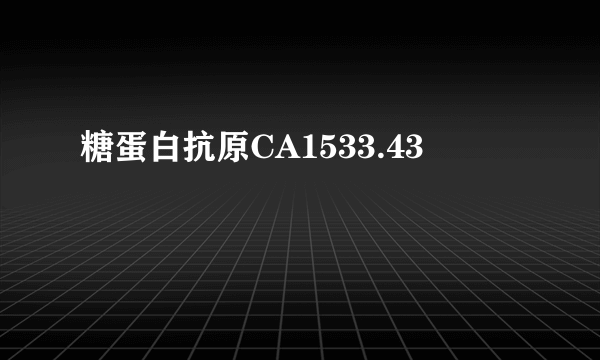 糖蛋白抗原CA1533.43